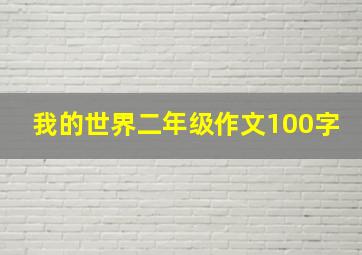 我的世界二年级作文100字